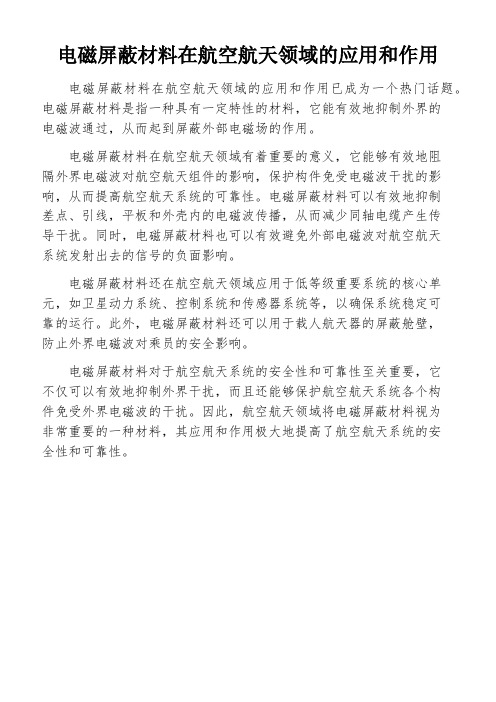 电磁屏蔽材料在航空航天领域的应用和作用

电磁屏蔽材料在航空航天领域的应用和作用已成为一个热门话题。电磁屏蔽材料是指一种具有一定特性的材料，它能有效地抑制外界的电磁波通过，从而起到屏蔽外部电磁场的作用。

电磁屏蔽材料在航空航天领域有着重要的意义，它能够有效地阻隔外界电磁波对航空航天组件的影响，保护构件免受电磁波干扰的影响，从而提高航空航天系统的可靠性。电磁屏蔽材料可以有效地抑制差点、引线，平板和外壳内的电磁波传播，从而减少同轴电缆产生传导干扰。同时，电磁屏蔽材料也可以有效避免外部电磁波对航空航天系统发射出去的信号的负面影响。

电磁屏蔽材料还在航空航天领域应用于低等级重要系统的核心单元，如卫星动力系统、控制系统和传感器系统等，以确保系统稳定可靠的运行。此外，电磁屏蔽材料还可以用于载人航天器的屏蔽舱壁，防止外界电磁波对乘员的安全影响。

电磁屏蔽材料对于航空航天系统的安全性和可靠性至关重要，它不仅可以有效地抑制外界干扰，而且还能够保护航空航天系统各个构件免受外界电磁波的干扰。因此，航空航天领域将电磁屏蔽材料视为非常重要的一种材料，其应用和作用极大地提高了航空航天系统的安全性和可靠性。